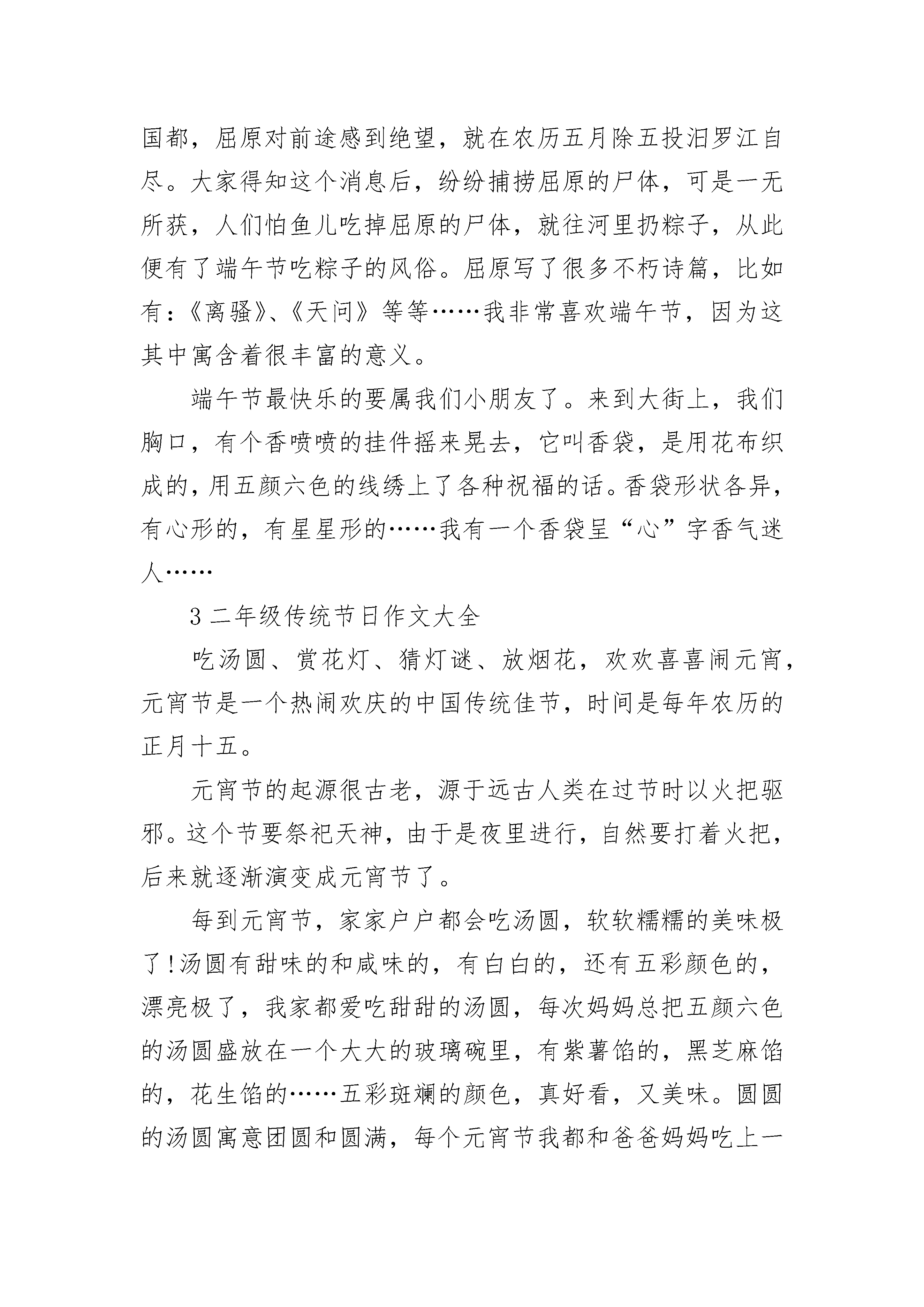 国都，屈原对前途感到绝望，就在农历五月除五投汨罗江自尽。大家得知这个消息后，纷纷捕捞屈原的尸体，可是一无所获，人们怕鱼儿吃掉屈原的尸体，就往河里扔粽子，从此便有了端午节吃粽子的风俗。屈原写了很多不朽诗篇，比如有：《离骚》、《天问》等等……我非常喜欢端午节，因为这其中寓含着很丰富的意义。

端午节最快乐的要属我们小朋友了。来到大街上，我们胸口，有个香喷喷的挂件摇来晃去，它叫香袋，是用花布织成的，用五颜六色的线绣上了各种祝福的话。香袋形状各异，有心形的，有星星形的……我有一个香袋呈“心”字香气迷人……

3 二年级传统节日作文大全

吃汤圆、赏花灯、猜灯谜、放烟花，欢欢喜喜闹元宵，元宵节是一个热闹欢庆的中国传统佳节，时间是每年农历的正月十五。

元宵节的起源很古老，源于远古人类在过节时以火把驱邪。这个节要祭祀天神，由于是夜里进行，自然要打着火把，后来就逐渐演变成元宵节了。

每到元宵节，家家户户都会吃汤圆，软软糯糯的美味极了!汤圆有甜味的和咸味的，有白白的，还有五彩颜色的，漂亮极了，我家都爱吃甜甜的汤圆，每次妈妈总把五颜六色的汤圆盛放在一个大大的玻璃碗里，有紫薯馅的，黑芝麻馅的，花生馅的……五彩斑斓的颜色，真好看，又美味。圆圆的汤圆寓意团圆和圆满，每个元宵节我都和爸爸妈妈吃上一